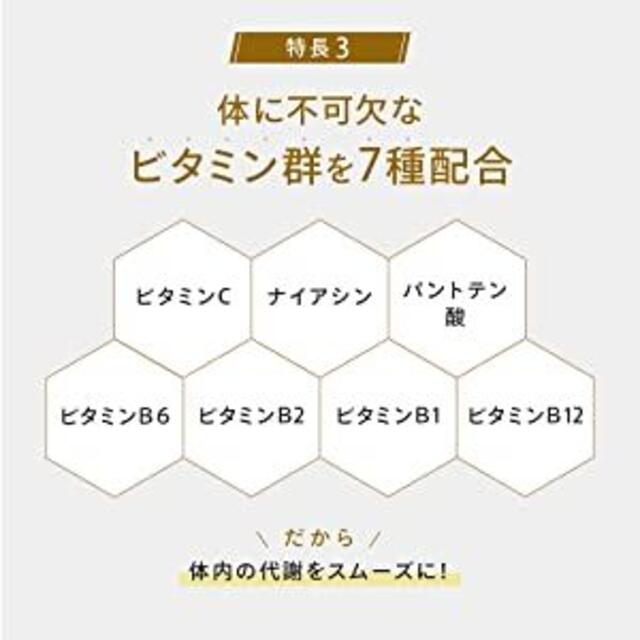 特長3

体に不可欠な
ビタミン群を7種配合

ビタミンC

ナイアシン

パントテン酸

ビタミンB6

ビタミンB2

ビタミンB1

ビタミンB12

\ だから /
体内の代謝をスムーズに!